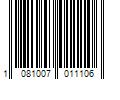 1 081007 011106